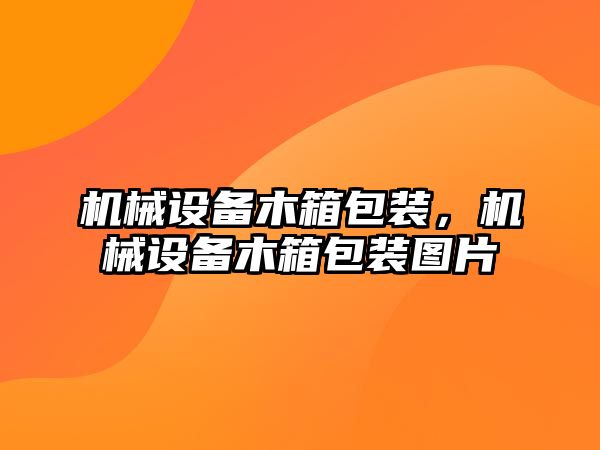 机械设备木箱包装，机械设备木箱包装图片